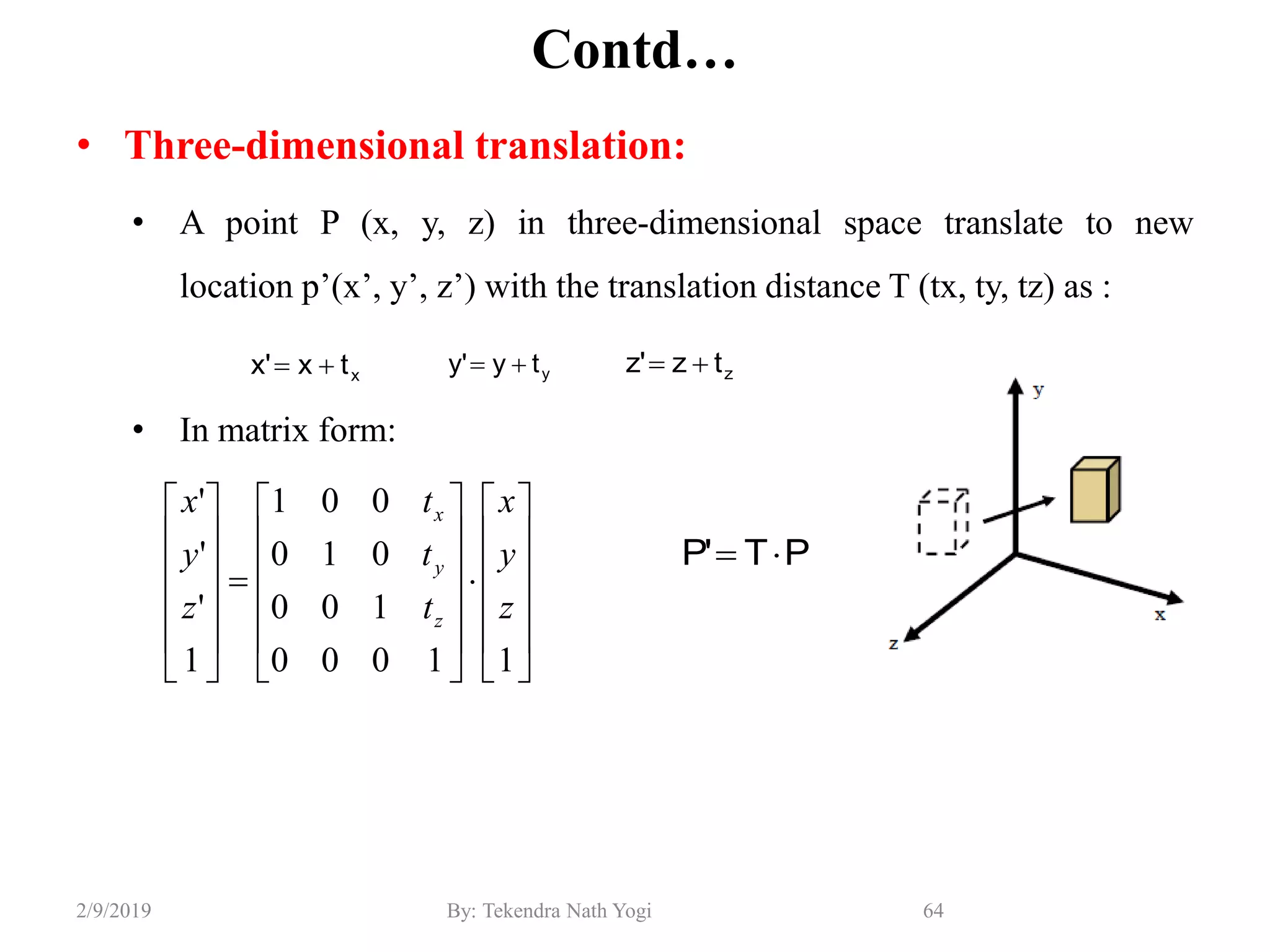 Contd…

• Three-dimensional translation:

• A point P (x, y, z) in three-dimensional space translate to new location p’(x’, y’, z’) with the translation distance T (tx, ty, tz) as :

$x' = x + t_x$ $y' = y + t_y$ $z' = z + t_z$

• In matrix form:

$\begin{bmatrix} x' \\ y' \\ z' \\ 1 \end{bmatrix} = \begin{bmatrix} 1 & 0 & 0 & t_x \\ 0 & 1 & 0 & t_y \\ 0 & 0 & 1 & t_z \\ 0 & 0 & 0 & 1 \end{bmatrix} \cdot \begin{bmatrix} x \\ y \\ z \\ 1 \end{bmatrix}$

$P' = T \cdot P$

y
x
z

2/9/2019 By: Tekendra Nath Yogi 64